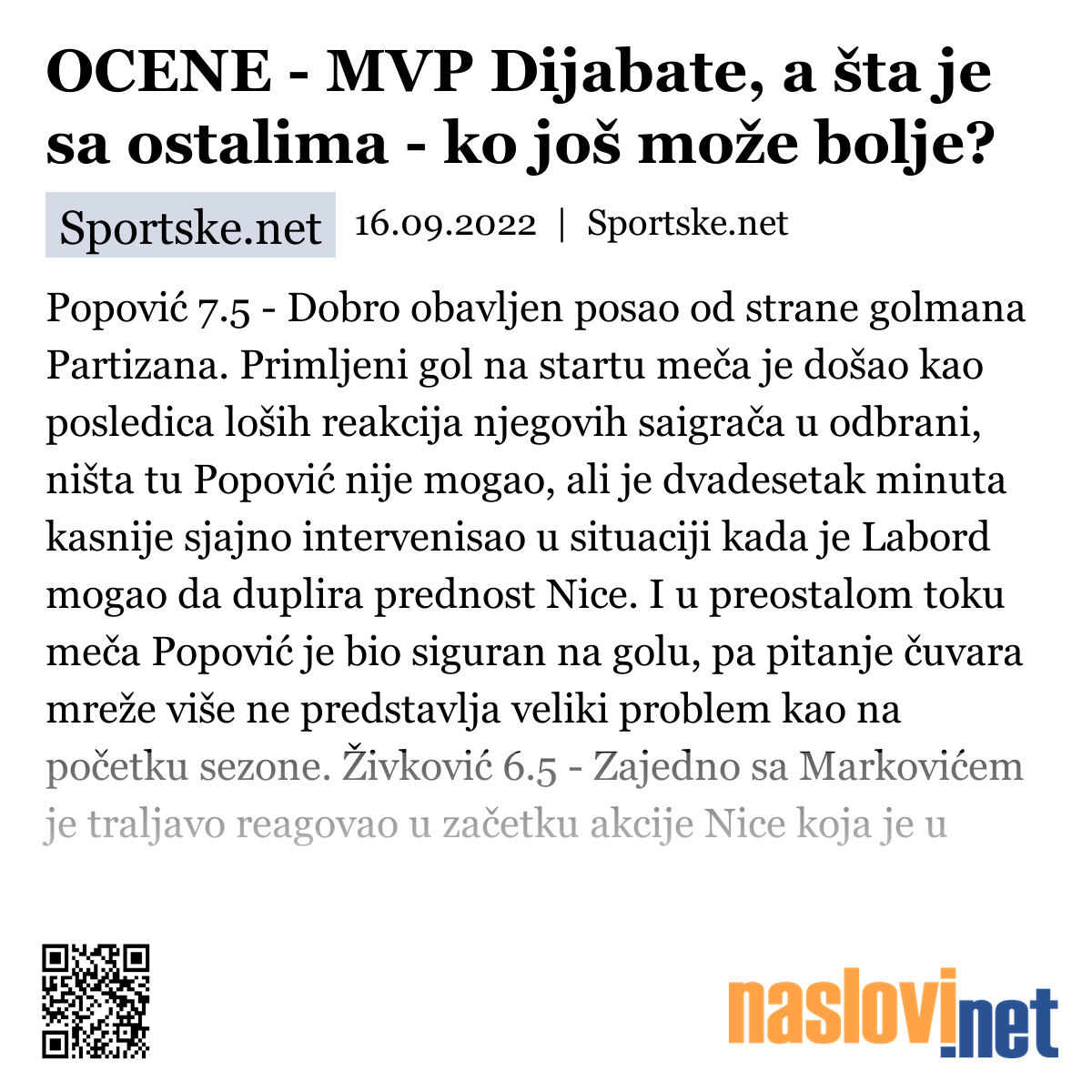 OCENE - MVP Dijabate, a šta je sa ostalima - ko još može bolje?

Sportske.net 16.09.2022 | Sportske.net

Popović 7.5 - Dobro obavljen posao od strane golmana Partizana. Primljeni gol na startu meča je došao kao posledica loših reakcija njegovih saigrača u odbrani, ništa tu Popović nije mogao, ali je dvadesetak minuta kasnije sjajno intervenisao u situaciji kada je Labord mogao da duplira prednost Nice. I u preostalom toku meča Popović je bio siguran na golu, pa pitanje čuvara mreže više ne predstavlja veliki problem kao na početku sezone. Živković 6.5 - Zajedno sa Markovićem je traljavo reagovao u začetku akcije Nice koja je u

naslovi.net